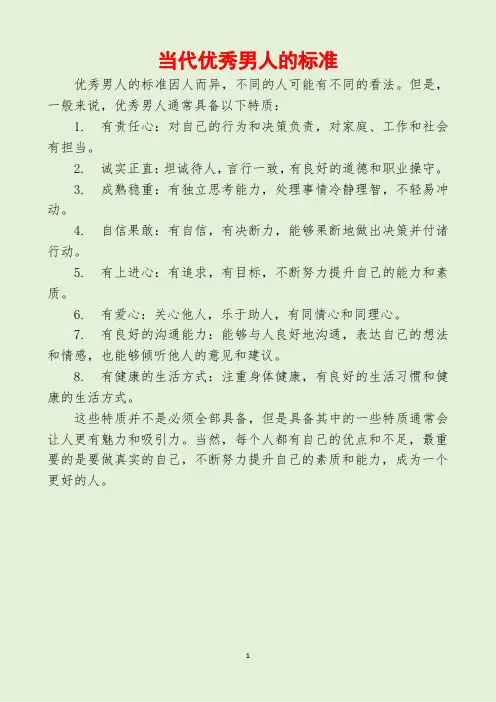 当代优秀男人的标准

优秀男人的标准因人而异，不同的人可能有不同的看法。但是，一般来说，优秀男人通常具备以下特质：

1. 有责任心：对自己的行为和决策负责，对家庭、工作和社会有担当。

2. 诚实正直：坦诚待人，言行一致，有良好的道德和职业操守。

3. 成熟稳重：有独立思考能力，处理事情冷静理智，不轻易冲动。

4. 自信果敢：有自信，有决断力，能够果断地做出决策并付诸行动。

5. 有上进心：有追求，有目标，不断努力提升自己的能力和素质。

6. 有爱心：关心他人，乐于助人，有同情心和同理心。

7. 有良好的沟通能力：能够与人良好地沟通，表达自己的想法和情感，也能够倾听他人的意见和建议。

8. 有健康的生活方式：注重身体健康，有良好的生活习惯和健康的生活方式。

这些特质并不是必须全部具备，但是具备其中的一些特质通常会让人更有魅力和吸引力。当然，每个人都有自己的优点和不足，最重要的是要做真实的自己，不断努力提升自己的素质和能力，成为一个更好的人。

1